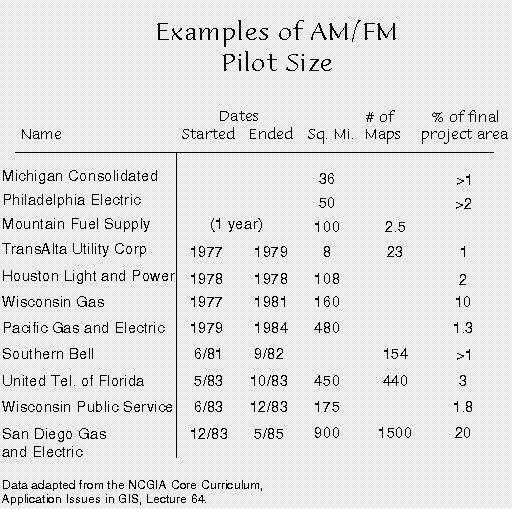 Examples of AM/FM
Pilot Size

| Name | Dates Started | Dates Ended | Sq. Mi. | # of Maps | % of final project area |
|---|---|---|---|---|---|
| Michigan Consolidated | | | 36 | | >1 |
| Philadelphia Electric | | | 50 | | >2 |
| Mountain Fuel Supply | (1 year) | | 100 | 2.5 | |
| TransAlta Utility Corp | 1977 | 1979 | 8 | 23 | 1 |
| Houston Light and Power | 1978 | 1978 | 108 | | 2 |
| Wisconsin Gas | 1977 | 1981 | 160 | | 10 |
| Pacific Gas and Electric | 1979 | 1984 | 480 | | 1.3 |
| Southern Bell | 6/81 | 9/82 | | 154 | >1 |
| United Tel. of Florida | 5/83 | 10/83 | 450 | 440 | 3 |
| Wisconsin Public Service | 6/83 | 12/83 | 175 | | 1.8 |
| San Diego Gas and Electric | 12/83 | 5/85 | 900 | 1500 | 20 |

Data adapted from the NCGIA Core Curriculum, Application Issues in GIS, Lecture 64.